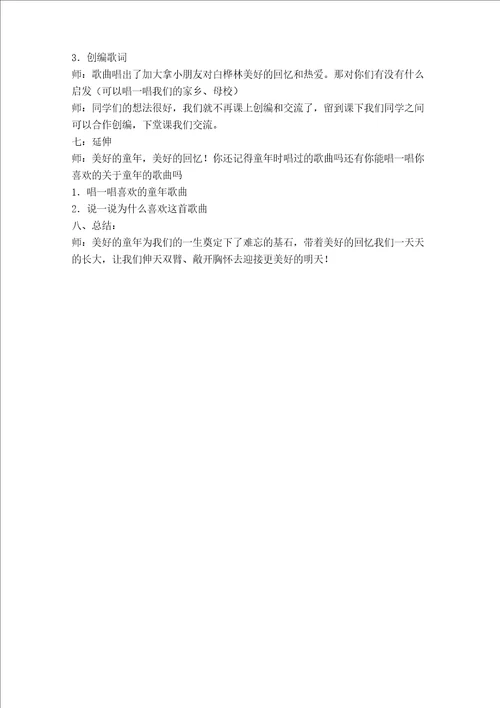 3．创编歌词
师：歌曲唱出了加大拿小朋友对白桦林美好的回忆和热爱。那对你们有没有什么启发（可以唱一唱我们的家乡、母校）
师：同学们的想法很好，我们就不再课上创编和交流了，留到课下我们同学之间可以合作创编，下堂课我们交流。
七：延伸
师：美好的童年，美好的回忆！你还记得童年时唱过的歌曲吗还有你能唱一唱你喜欢的关于童年的歌曲吗
1．唱一唱喜欢的童年歌曲
2．说一说为什么喜欢这首歌曲
八、总结：
师：美好的童年为我们的一生奠定下了难忘的基石，带着美好的回忆我们一天天的长大，让我们伸天双臂、敞开胸怀去迎接更美好的明天！